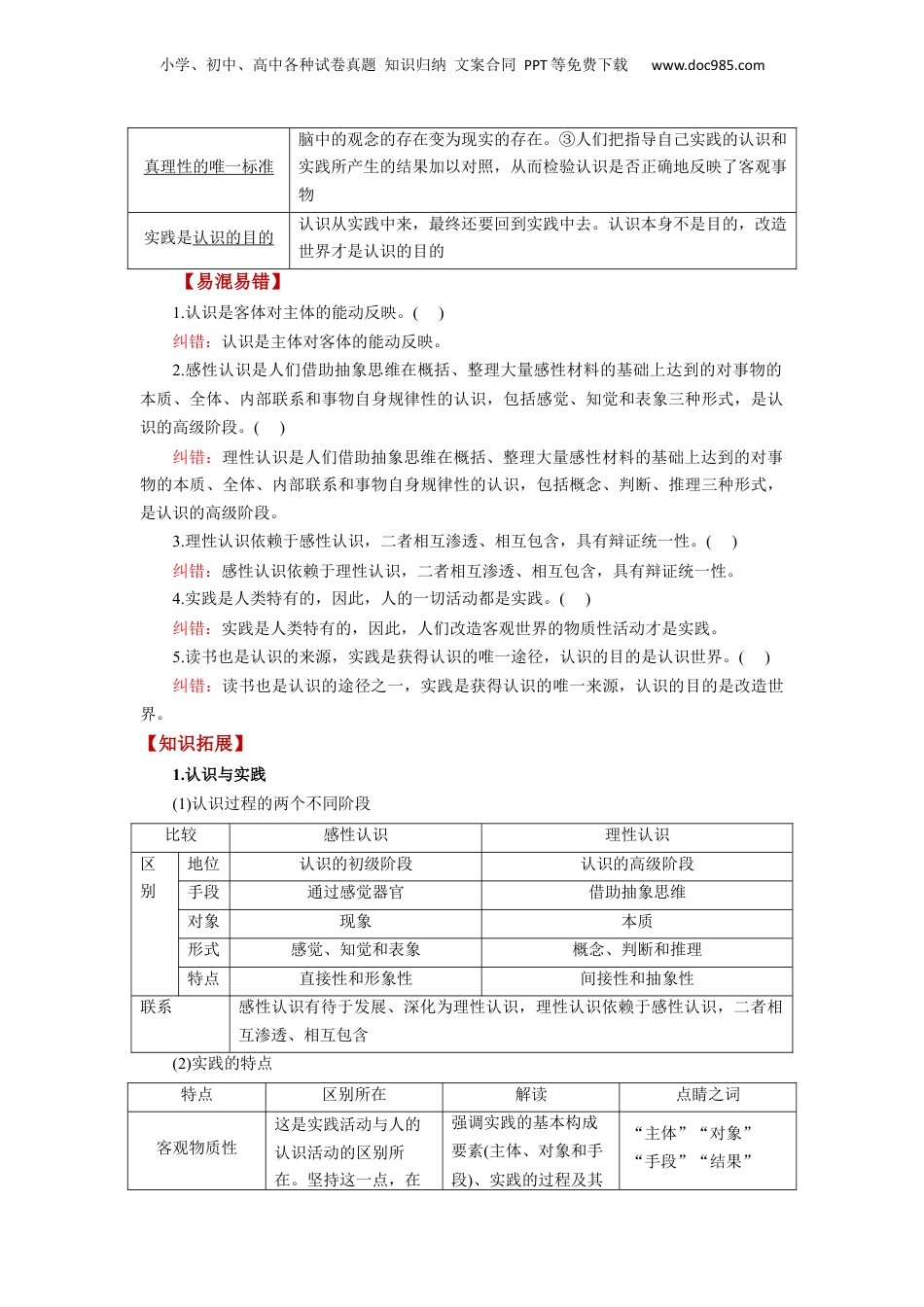 小学、初中、高中各种试卷真题 知识归纳 文案合同 PPT等免费下载 www.doc985.com

| 真理性的唯一标准 | 脑中的观念的存在变为现实的存在。③人们把指导自己实践的认识和实践所产生的结果加以对照，从而检验认识是否正确地反映了客观事物 |
|---|---|
| 实践是认识的目的 | 认识从实践中来，最终还要回到实践中去。认识本身不是目的，改造世界才是认识的目的 |

【易混易错】

1.认识是客体对主体的能动反映。(　)

纠错：认识是主体对客体的能动反映。

2.感性认识是人们借助抽象思维在概括、整理大量感性材料的基础上达到的对事物的本质、全体、内部联系和事物自身规律性的认识，包括感觉、知觉和表象三种形式，是认识的高级阶段。(　)

纠错：理性认识是人们借助抽象思维在概括、整理大量感性材料的基础上达到的对事物的本质、全体、内部联系和事物自身规律性的认识，包括概念、判断、推理三种形式，是认识的高级阶段。

3.理性认识依赖于感性认识，二者相互渗透、相互包含，具有辩证统一性。(　)

纠错：感性认识依赖于理性认识，二者相互渗透、相互包含，具有辩证统一性。

4.实践是人类特有的，因此，人的一切活动都是实践。(　)

纠错：实践是人类特有的，因此，人们改造客观世界的物质性活动才是实践。

5.读书也是认识的来源，实践是获得认识的唯一途径，认识的目的是认识世界。(　)

纠错：读书也是认识的途径之一，实践是获得认识的唯一来源，认识的目的是改造世界。

【知识拓展】

1.认识与实践

(1)认识过程的两个不同阶段

| 比较 | | 感性认识 | 理性认识 |
|---|---|---|---|
| 区别 | 地位 | 认识的初级阶段 | 认识的高级阶段 |
| | 手段 | 通过感觉器官 | 借助抽象思维 |
| | 对象 | 现象 | 本质 |
| | 形式 | 感觉、知觉和表象 | 概念、判断和推理 |
| | 特点 | 直接性和形象性 | 间接性和抽象性 |
| 联系 | | 感性认识有待于发展、深化为理性认识，理性认识依赖于感性认识，二者相互渗透、相互包含 | |

(2)实践的特点

| 特点 | 区别所在 | 解读 | 点睛之词 |
|---|---|---|---|
| 客观物质性 | 这是实践活动与人的认识活动的区别所在。坚持这一点，在 | 强调实践的基本构成要素(主体、对象和手段)、实践的过程及其 | “主体”“对象”“手段”“结果” |